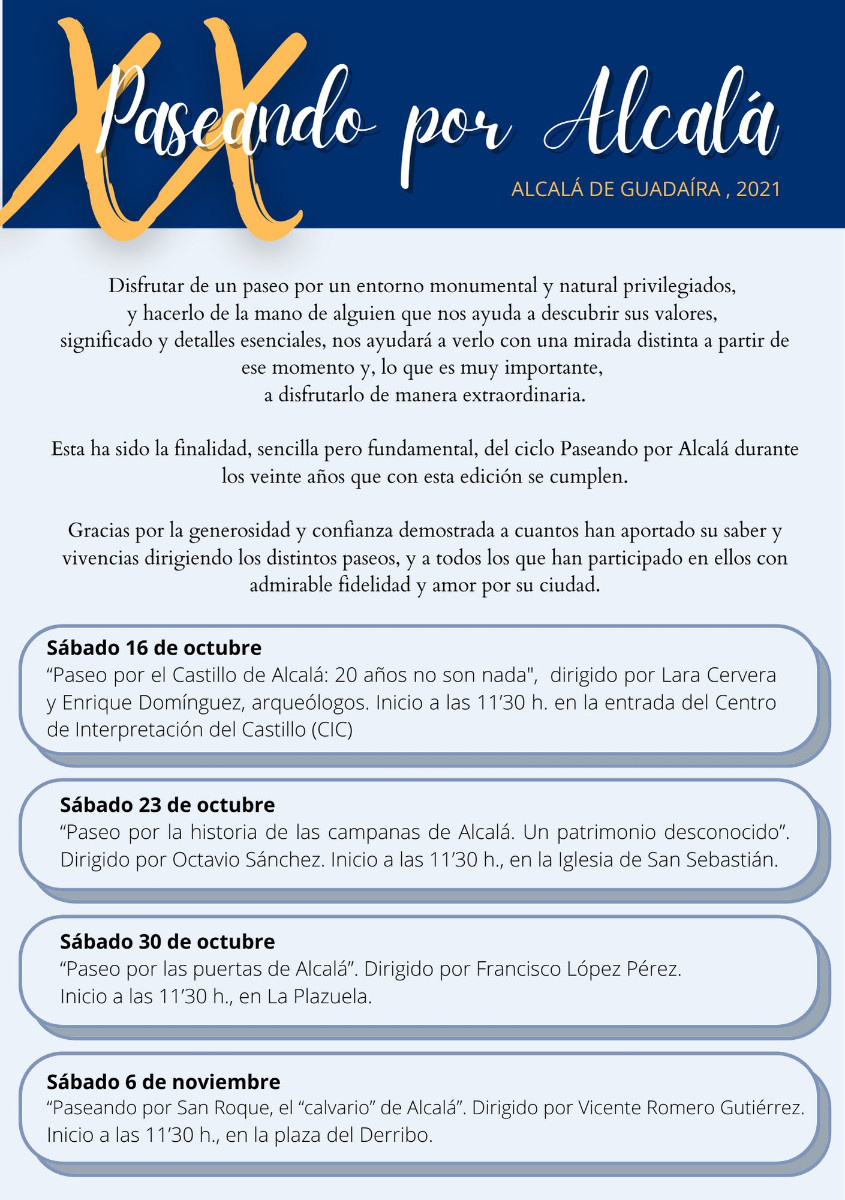 XX Paseando por Alcalá

ALCALÁ DE GUADAÍRA , 2021

Disfrutar de un paseo por un entorno monumental y natural privilegiados, y hacerlo de la mano de alguien que nos ayuda a descubrir sus valores, significado y detalles esenciales, nos ayudará a verlo con una mirada distinta a partir de ese momento y, lo que es muy importante, a disfrutarlo de manera extraordinaria.

Esta ha sido la finalidad, sencilla pero fundamental, del ciclo Paseando por Alcalá durante los veinte años que con esta edición se cumplen.

Gracias por la generosidad y confianza demostrada a cuantos han aportado su saber y vivencias dirigiendo los distintos paseos, y a todos los que han participado en ellos con admirable fidelidad y amor por su ciudad.

Sábado 16 de octubre
“Paseo por el Castillo de Alcalá: 20 años no son nada", dirigido por Lara Cervera y Enrique Domínguez, arqueólogos. Inicio a las 11’30 h. en la entrada del Centro de Interpretación del Castillo (CIC)

Sábado 23 de octubre
“Paseo por la historia de las campanas de Alcalá. Un patrimonio desconocido”. Dirigido por Octavio Sánchez. Inicio a las 11’30 h., en la Iglesia de San Sebastián.

Sábado 30 de octubre
“Paseo por las puertas de Alcalá”. Dirigido por Francisco López Pérez. Inicio a las 11’30 h., en La Plazuela.

Sábado 6 de noviembre
“Paseando por San Roque, el “calvario” de Alcalá”. Dirigido por Vicente Romero Gutiérrez. Inicio a las 11’30 h., en la plaza del Derribo.